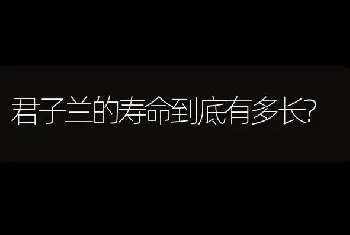 君子兰的寿命到底有多长?